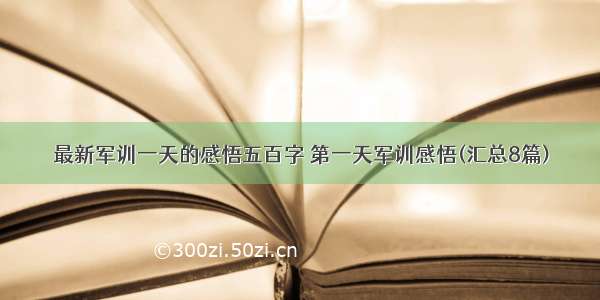 最新军训一天的感悟五百字 第一天军训感悟(汇总8篇)

©300zi.50zi.cn